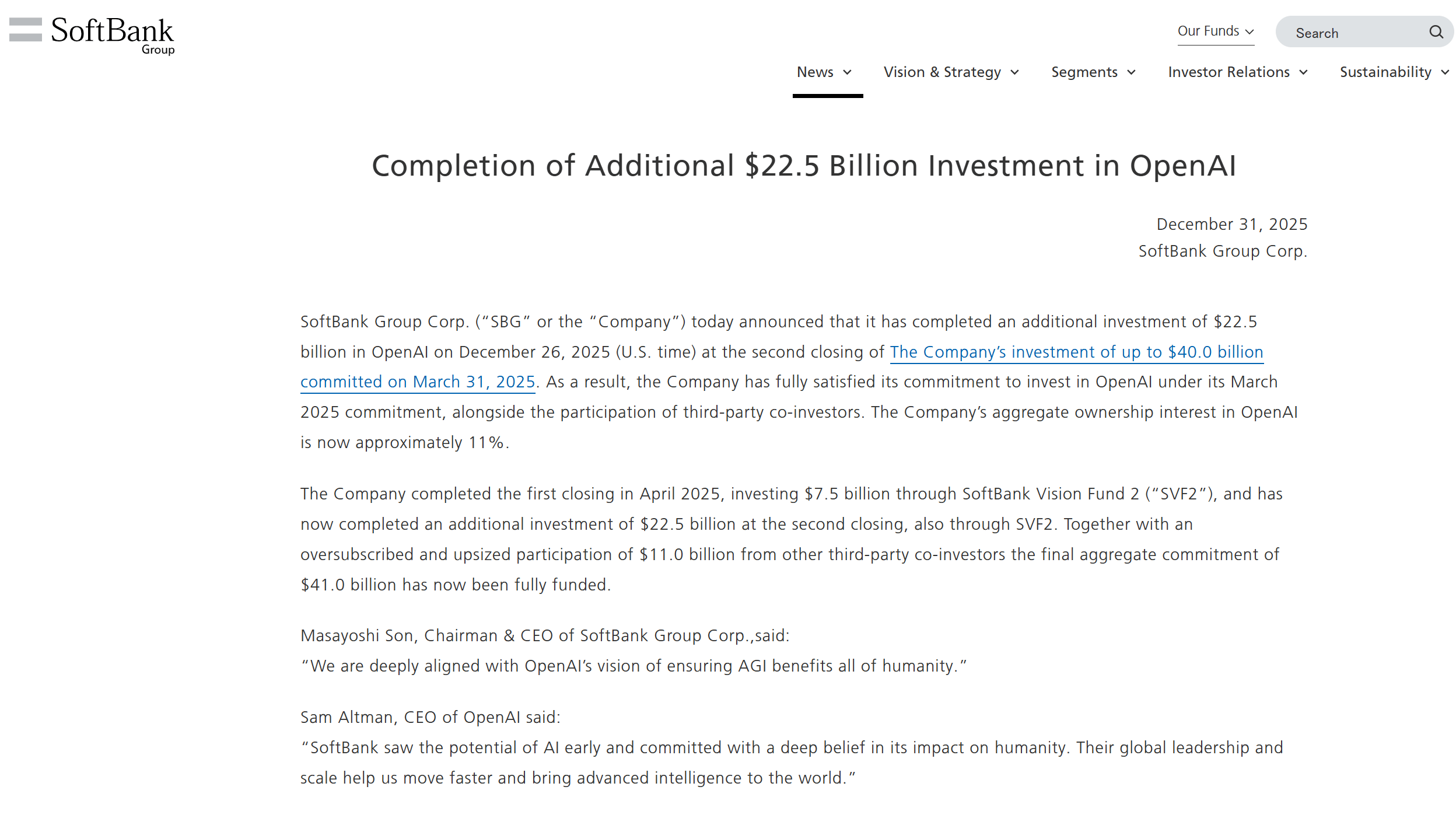 SoftBank Group

Our Funds

Search

News Vision & Strategy Segments Investor Relations Sustainability

Completion of Additional \$22.5 Billion Investment in OpenAI

December 31, 2025
SoftBank Group Corp.

SoftBank Group Corp. (“SBG” or the “Company”) today announced that it has completed an additional investment of \$22.5 billion in OpenAI on December 26, 2025 (U.S. time) at the second closing of The Company’s investment of up to \$40.0 billion committed on March 31, 2025. As a result, the Company has fully satisfied its commitment to invest in OpenAI under its March 2025 commitment, alongside the participation of third-party co-investors. The Company’s aggregate ownership interest in OpenAI is now approximately 11%.

The Company completed the first closing in April 2025, investing \$7.5 billion through SoftBank Vision Fund 2 (“SVF2”), and has now completed an additional investment of \$22.5 billion at the second closing, also through SVF2. Together with an oversubscribed and upsized participation of \$11.0 billion from other third-party co-investors the final aggregate commitment of \$41.0 billion has now been fully funded.

Masayoshi Son, Chairman & CEO of SoftBank Group Corp.,said:
“We are deeply aligned with OpenAI’s vision of ensuring AGI benefits all of humanity.”

Sam Altman, CEO of OpenAI said:
“SoftBank saw the potential of AI early and committed with a deep belief in its impact on humanity. Their global leadership and scale help us move faster and bring advanced intelligence to the world.”